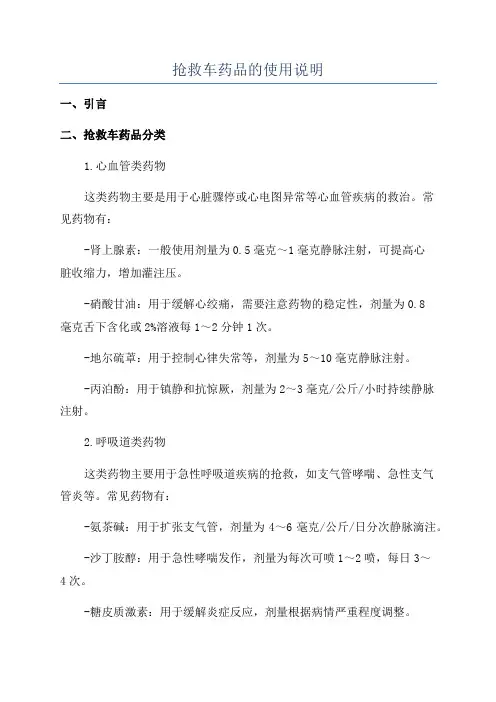 抢救车药品的使用说明

一、引言

二、抢救车药品分类

1.心血管类药物

这类药物主要是用于心脏骤停或心电图异常等心血管疾病的救治。常见药物有：

-肾上腺素：一般使用剂量为0.5毫克～1毫克静脉注射，可提高心脏收缩力，增加灌注压。

-硝酸甘油：用于缓解心绞痛，需要注意药物的稳定性，剂量为0.8毫克舌下含化或2%溶液每1～2分钟1次。

-地尔硫䓬：用于控制心律失常等，剂量为5～10毫克静脉注射。

-丙泊酚：用于镇静和抗惊厥，剂量为2～3毫克/公斤/小时持续静脉注射。

2.呼吸道类药物

这类药物主要用于急性呼吸道疾病的抢救，如支气管哮喘、急性支气管炎等。常见药物有：

-氨茶碱：用于扩张支气管，剂量为4～6毫克/公斤/日分次静脉滴注。

-沙丁胺醇：用于急性哮喘发作，剂量为每次可喷1～2喷，每日3～4次。

-糖皮质激素：用于缓解炎症反应，剂量根据病情严重程度调整。